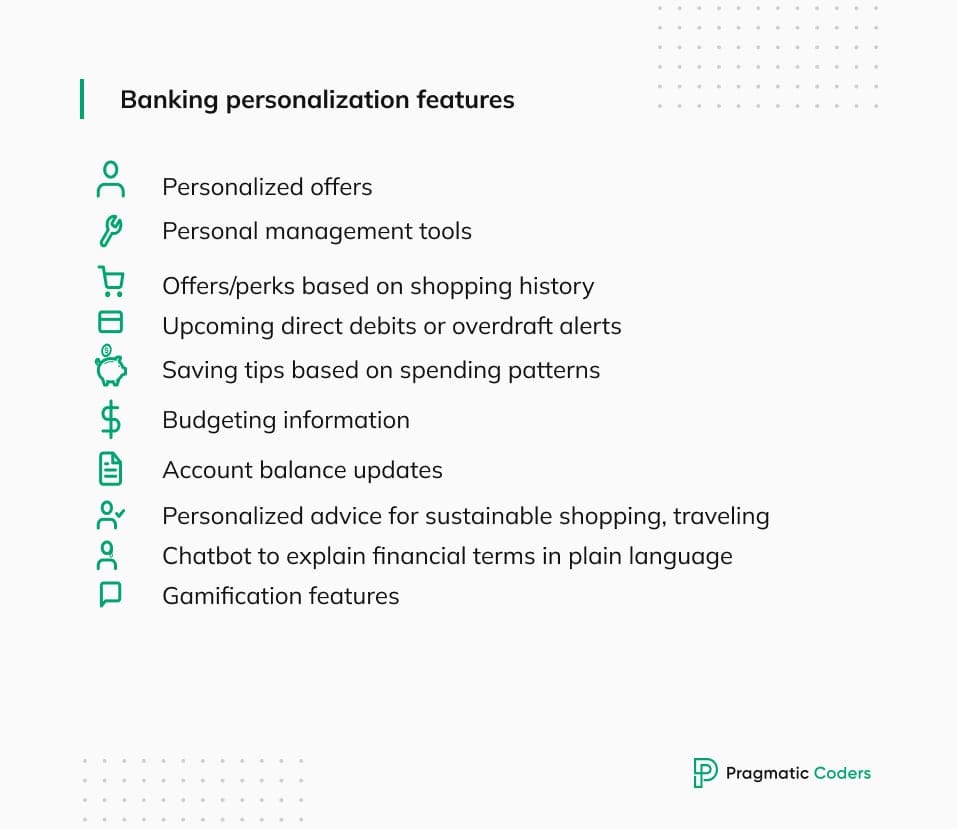 Banking personalization features

Personalized offers
Personal management tools
Offers/perks based on shopping history
Upcoming direct debits or overdraft alerts
Saving tips based on spending patterns
Budgeting information
Account balance updates
Personalized advice for sustainable shopping, traveling
Chatbot to explain financial terms in plain language
Gamification features

Pragmatic Coders